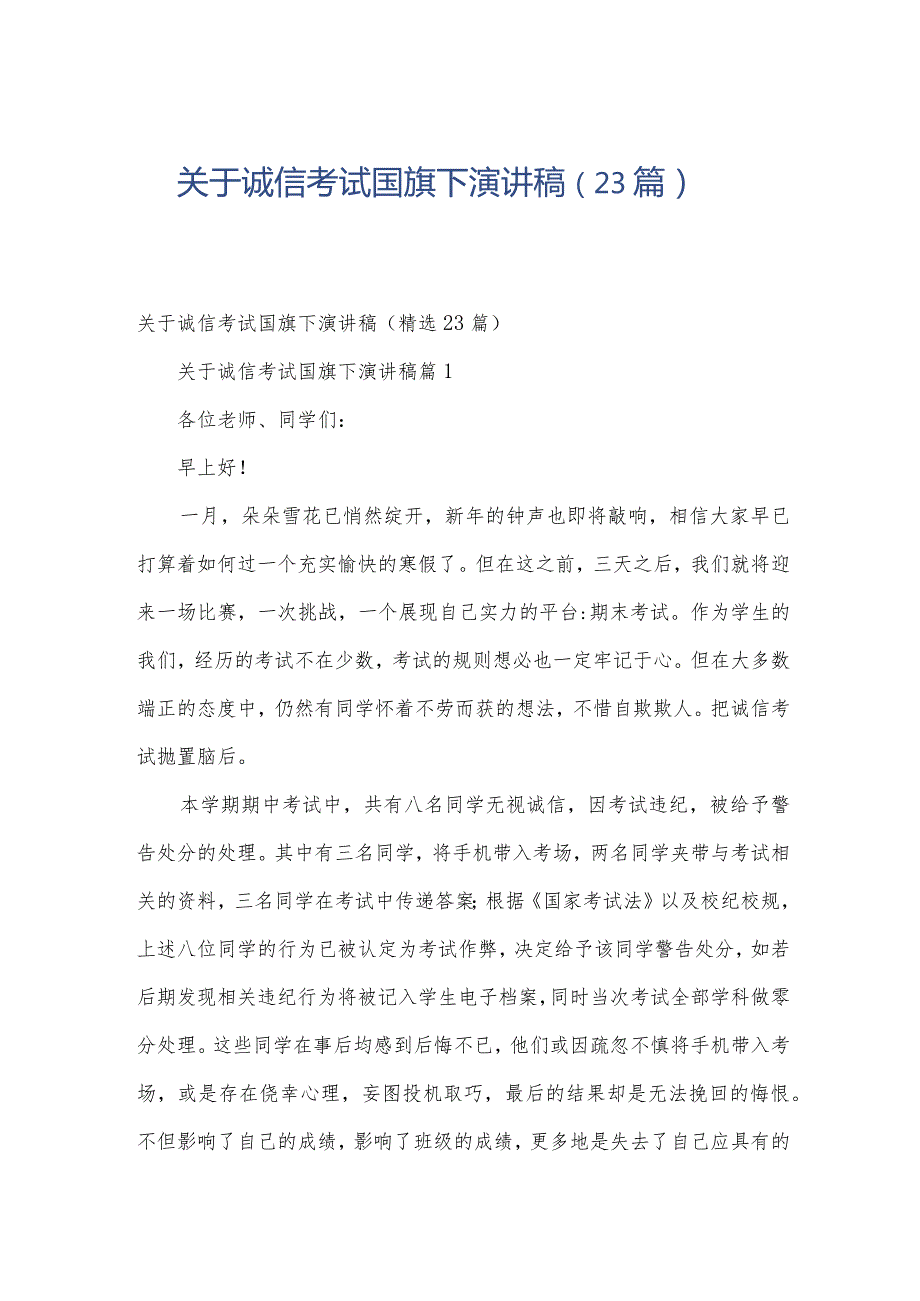 关于诚信考试国旗下演讲稿（23篇）

关于诚信考试国旗下演讲稿（精选23篇）

关于诚信考试国旗下演讲稿篇1

各位老师、同学们：

早上好！

一月，朵朵雪花已悄然绽开，新年的钟声也即将敲响，相信大家早已打算着如何过一个充实愉快的寒假了。但在这之前，三天之后，我们就将迎来一场比赛，一次挑战，一个展现自己实力的平台:期末考试。作为学生的我们，经历的考试不在少数，考试的规则想必也一定牢记于心。但在大多数端正的态度中，仍然有同学怀着不劳而获的想法，不惜自欺欺人。把诚信考试抛置脑后。

本学期期中考试中，共有八名同学无视诚信，因考试违纪，被给予警告处分的处理。其中有三名同学，将手机带入考场，两名同学夹带与考试相关的资料，三名同学在考试中传递答案;根据《国家考试法》以及校纪校规，上述八位同学的行为已被认定为考试作弊，决定给予该同学警告处分，如若后期发现相关违纪行为将被记入学生电子档案，同时当次考试全部学科做零分处理。这些同学在事后均感到后悔不已，他们或因疏忽不慎将手机带入考场，或是存在侥幸心理，妄图投机取巧，最后的结果却是无法挽回的悔恨。不但影响了自己的成绩，影响了班级的成绩，更多地是失去了自己应具有的